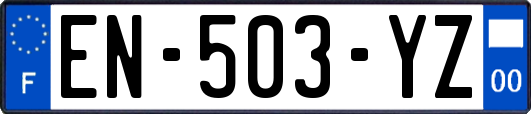 F
EN-503-YZ
00